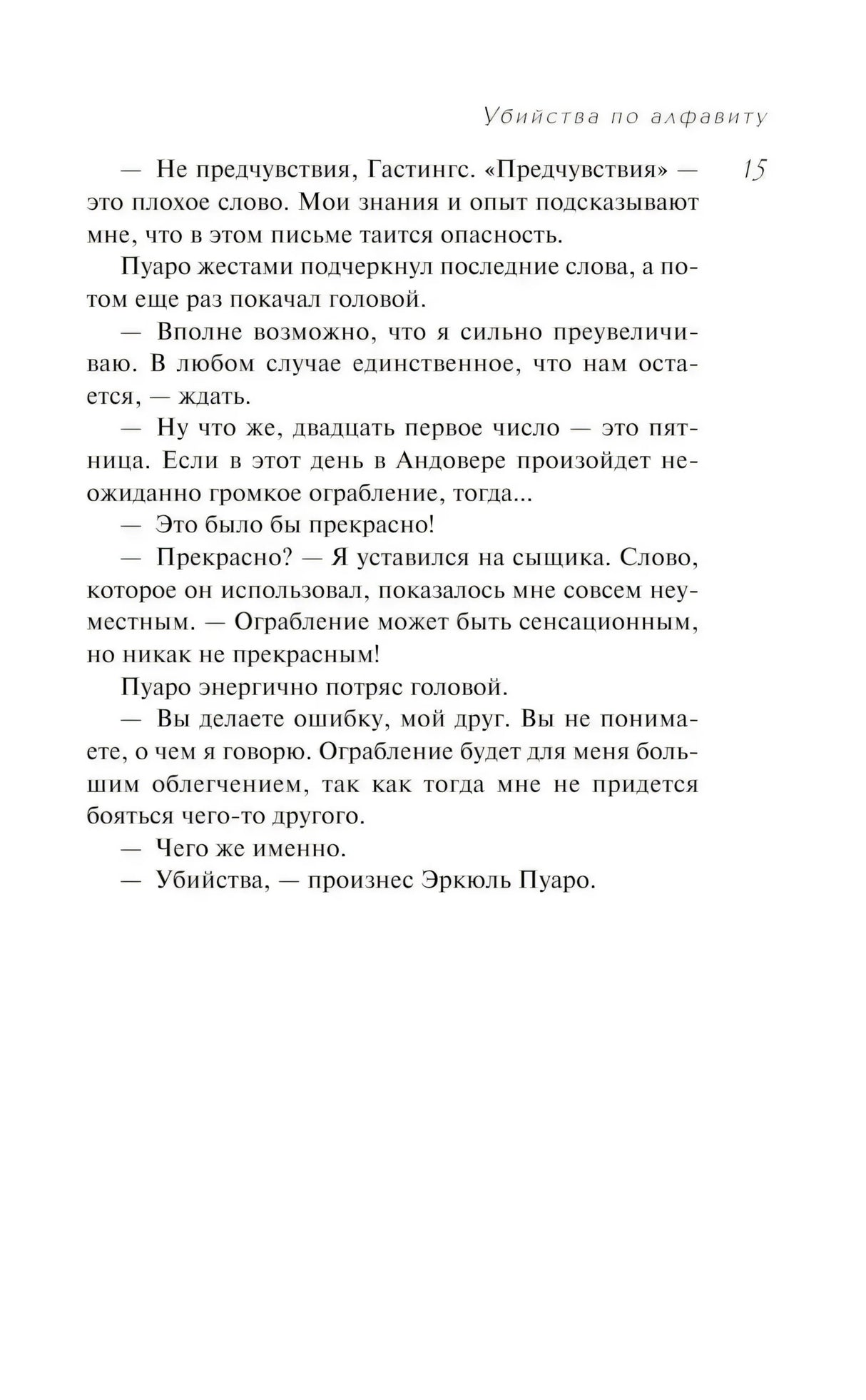 Убийства по алфавиту

15

— Не предчувствия, Гастингс. «Предчувствия» — это плохое слово. Мои знания и опыт подсказывают мне, что в этом письме таится опасность.

Пуаро жестами подчеркнул последние слова, а потом еще раз покачал головой.

— Вполне возможно, что я сильно преувеличиваю. В любом случае единственное, что нам остается, — ждать.

— Ну что же, двадцать первое число — это пятница. Если в этот день в Андовере произойдет неожиданно громкое ограбление, тогда...

— Это было бы прекрасно!

— Прекрасно? — Я уставился на сыщика. Слово, которое он использовал, показалось мне совсем неуместным. — Ограбление может быть сенсационным, но никак не прекрасным!

Пуаро энергично потряс головой.

— Вы делаете ошибку, мой друг. Вы не понимаете, о чем я говорю. Ограбление будет для меня большим облегчением, так как тогда мне не придется бояться чего-то другого.

— Чего же именно.

— Убийства, — произнес Эркюль Пуаро.